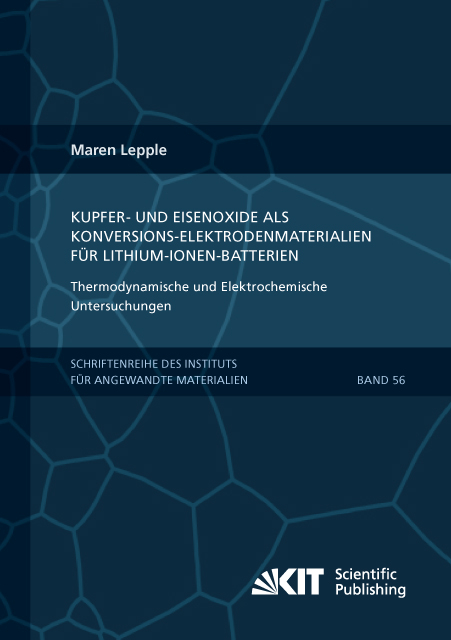 Maren Lepple

KUPFER- UND EISENOXIDE ALS KONVERSIONS-ELEKTRODENMATERIALIEN FÜR LITHIUM-IONEN-BATTERIEN

Thermodynamische und Elektrochemische Untersuchungen

SCHRIFTENREIHE DES INSTITUTS FÜR ANGEWANDTE MATERIALIEN

BAND 56

KIT Scientific Publishing